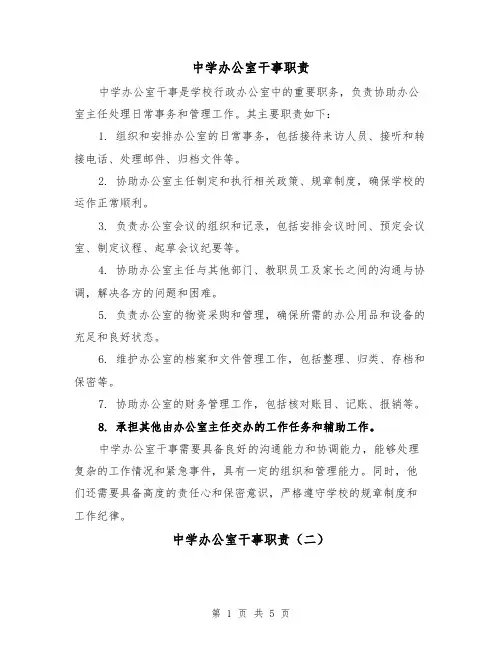 中学办公室干事职责

中学办公室干事是学校行政办公室中的重要职务，负责协助办公室主任处理日常事务和管理工作。其主要职责如下：

1. 组织和安排办公室的日常事务，包括接待来访人员、接听和转接电话、处理邮件、归档文件等。

2. 协助办公室主任制定和执行相关政策、规章制度，确保学校的运作正常顺利。

3. 负责办公室会议的组织和记录，包括安排会议时间、预定会议室、制定议程、起草会议纪要等。

4. 协助办公室主任与其他部门、教职员工及家长之间的沟通与协调，解决各方的问题和困难。

5. 负责办公室的物资采购和管理，确保所需的办公用品和设备的充足和良好状态。

6. 维护办公室的档案和文件管理工作，包括整理、归类、存档和保密等。

7. 协助办公室的财务管理工作，包括核对账目、记账、报销等。

8. 承担其他由办公室主任交办的工作任务和辅助工作。

中学办公室干事需要具备良好的沟通能力和协调能力，能够处理复杂的工作情况和紧急事件，具有一定的组织和管理能力。同时，他们还需要具备高度的责任心和保密意识，严格遵守学校的规章制度和工作纪律。

中学办公室干事职责（二）

第 1 页 共 5 页